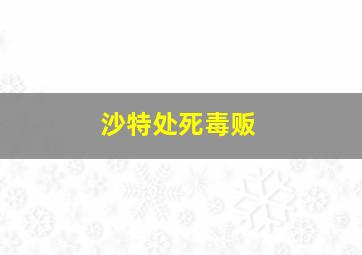 沙特处死毒贩